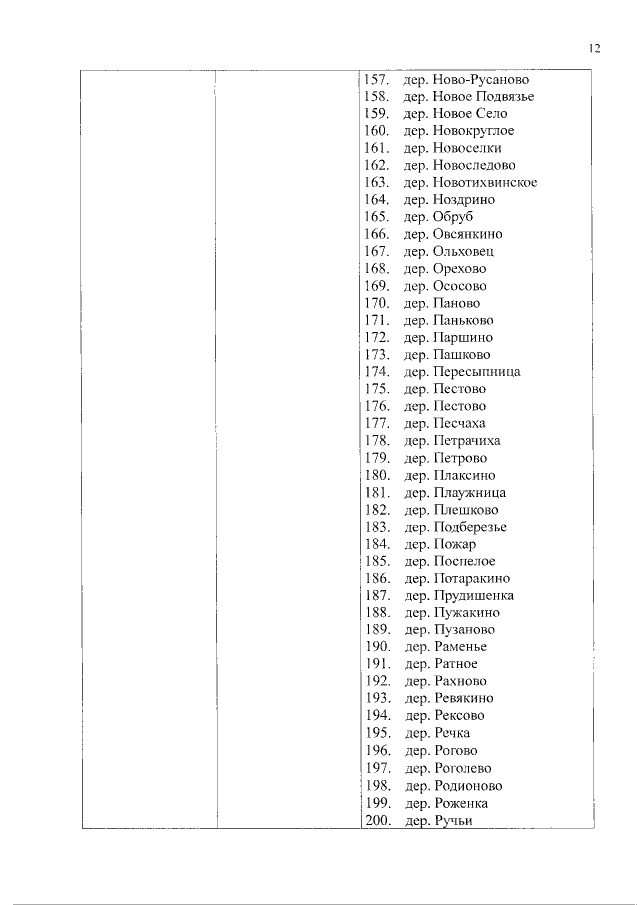 12

| | | |
|---|---|---|
| | | 157. дер. Ново-Русаново<br>158. дер. Новое Подвязье<br>159. дер. Новое Село<br>160. дер. Новокруглое<br>161. дер. Новоселки<br>162. дер. Новоследово<br>163. дер. Новотихвинское<br>164. дер. Ноздрино<br>165. дер. Обруб<br>166. дер. Овсянкино<br>167. дер. Ольховец<br>168. дер. Орехово<br>169. дер. Ососово<br>170. дер. Паново<br>171. дер. Паньково<br>172. дер. Паршино<br>173. дер. Пашково<br>174. дер. Пересыпница<br>175. дер. Пестово<br>176. дер. Пестово<br>177. дер. Песчаха<br>178. дер. Петрачиха<br>179. дер. Петрово<br>180. дер. Плаксино<br>181. дер. Плаужница<br>182. дер. Плешково<br>183. дер. Подберезье<br>184. дер. Пожар<br>185. дер. Поспелое<br>186. дер. Потаракино<br>187. дер. Прудишенка<br>188. дер. Пужакино<br>189. дер. Пузаново<br>190. дер. Раменье<br>191. дер. Ратное<br>192. дер. Рахново<br>193. дер. Ревякино<br>194. дер. Рексово<br>195. дер. Речка<br>196. дер. Рогово<br>197. дер. Роголево<br>198. дер. Родионово<br>199. дер. Роженка<br>200. дер. Ручьи |